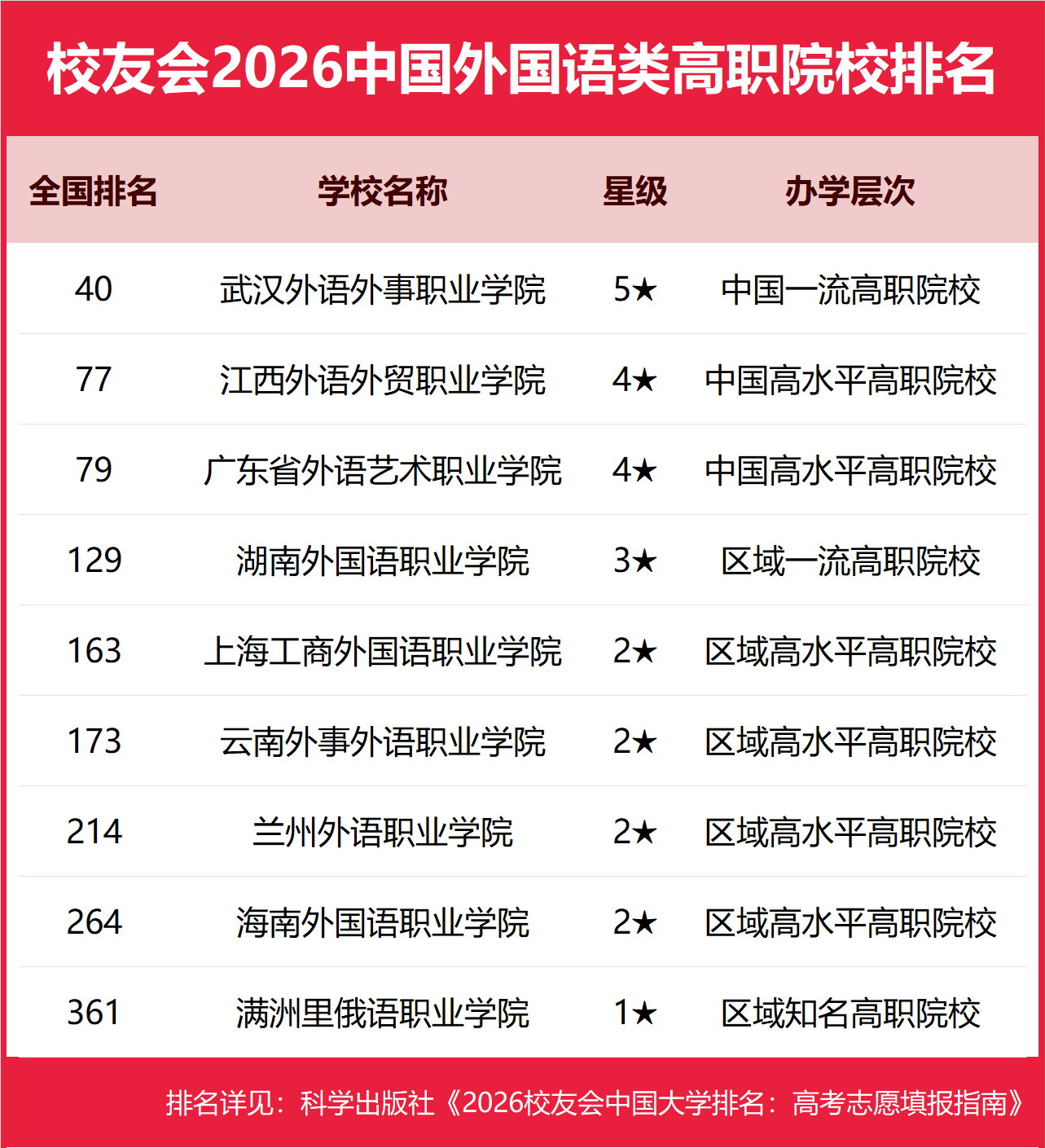 校友会2026中国外国语类高职院校排名

| 全国排名 | 学校名称 | 星级 | 办学层次 |
|---|---|---|---|
| 40 | 武汉外语外事职业学院 | 5★ | 中国一流高职院校 |
| 77 | 江西外语外贸职业学院 | 4★ | 中国高水平高职院校 |
| 79 | 广东省外语艺术职业学院 | 4★ | 中国高水平高职院校 |
| 129 | 湖南外国语职业学院 | 3★ | 区域一流高职院校 |
| 163 | 上海工商外国语职业学院 | 2★ | 区域高水平高职院校 |
| 173 | 云南外事外语职业学院 | 2★ | 区域高水平高职院校 |
| 214 | 兰州外语职业学院 | 2★ | 区域高水平高职院校 |
| 264 | 海南外国语职业学院 | 2★ | 区域高水平高职院校 |
| 361 | 满洲里俄语职业学院 | 1★ | 区域知名高职院校 |

排名详见：科学出版社《2026校友会中国大学排名：高考志愿填报指南》